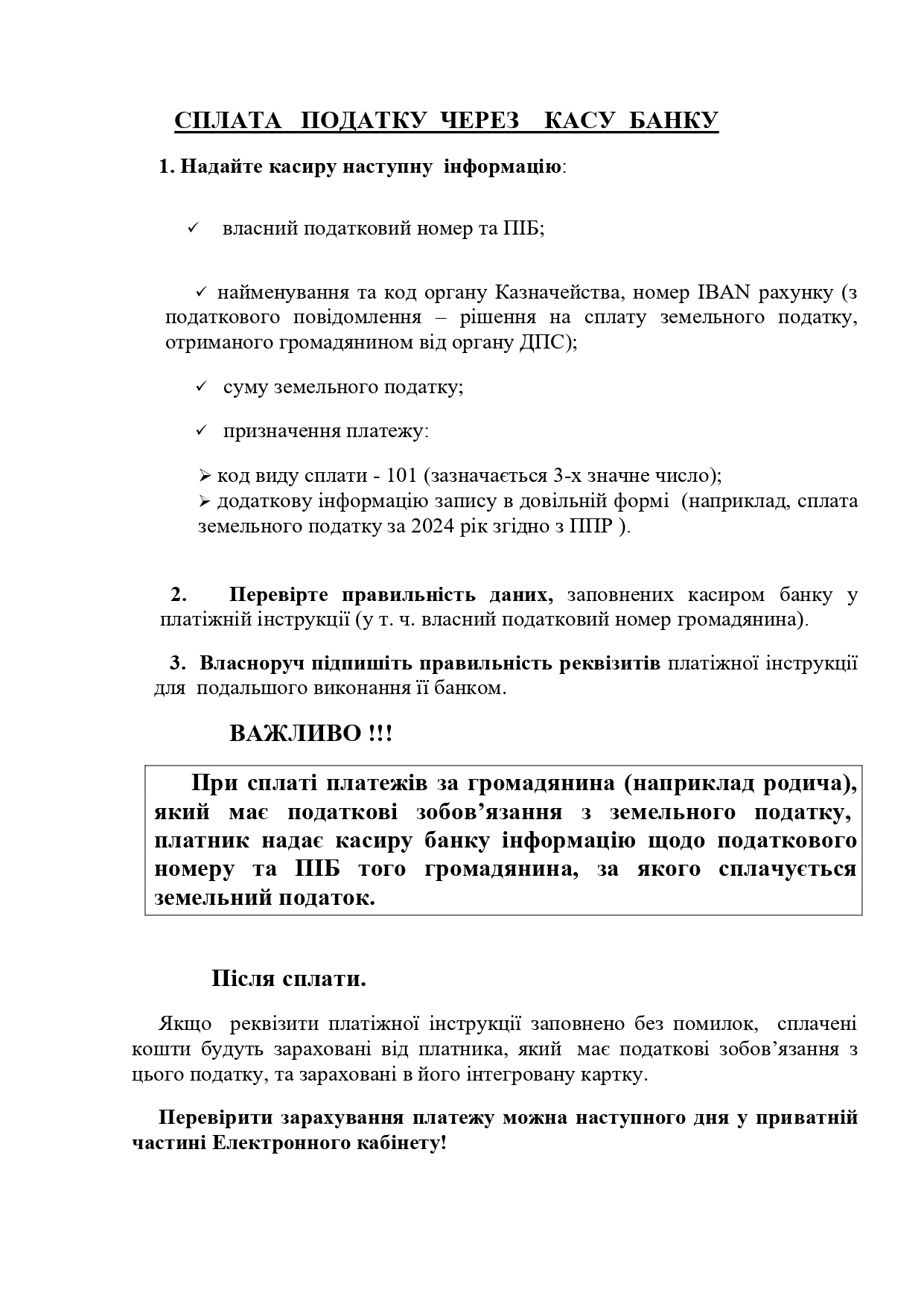 СПЛАТА ПОДАТКУ ЧЕРЕЗ КАСУ БАНКУ

1. Надайте касиру наступну інформацію:

✓ власний податковий номер та ПІБ;

✓ найменування та код органу Казначейства, номер IBAN рахунку (з податкового повідомлення – рішення на сплату земельного податку, отриманого громадянином від органу ДПС);

✓ суму земельного податку;

✓ призначення платежу:

➢ код виду сплати - 101 (зазначається 3-х значне число);
➢ додаткову інформацію запису в довільній формі (наприклад, сплата земельного податку за 2024 рік згідно з ППР ).

2. Перевірте правильність даних, заповнених касиром банку у платіжній інструкції (у т. ч. власний податковий номер громадянина).

3. Власноруч підпишіть правильність реквізитів платіжної інструкції для подальшого виконання її банком.

ВАЖЛИВО !!!

При сплаті платежів за громадянина (наприклад родича), який має податкові зобов'язання з земельного податку, платник надає касиру банку інформацію щодо податкового номеру та ПІБ того громадянина, за якого сплачується земельний податок.

Після сплати.

Якщо реквізити платіжної інструкції заповнено без помилок, сплачені кошти будуть зараховані від платника, який має податкові зобов'язання з цього податку, та зараховані в його інтегровану картку.

Перевірити зарахування платежу можна наступного дня у приватній частині Електронного кабінету!